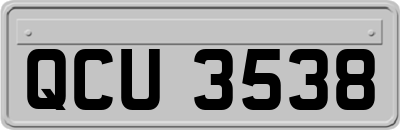 QCU 3538